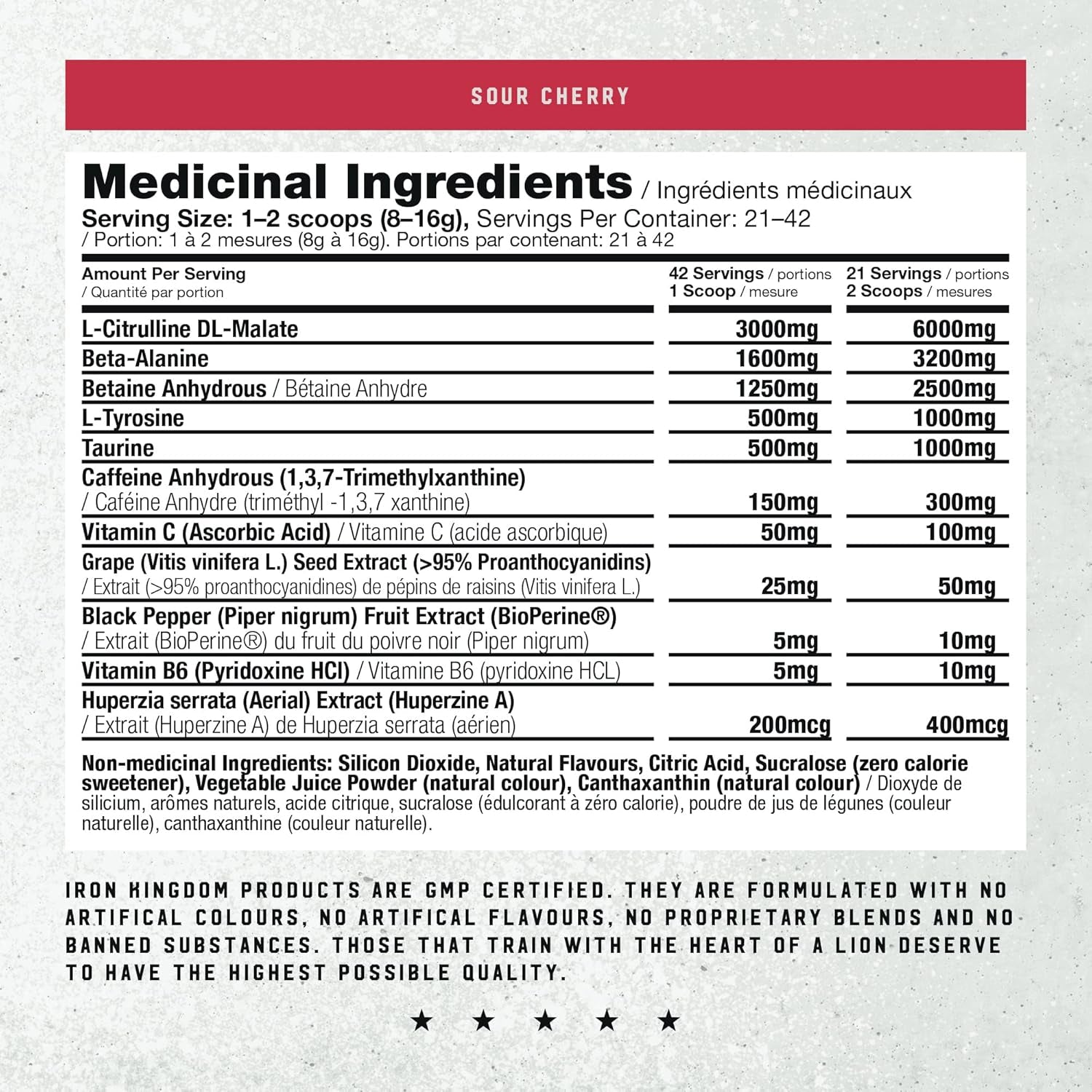 SOUR CHERRY

Medicinal Ingredients / Ingrédients médicinaux
Serving Size: 1–2 scoops (8–16g), Servings Per Container: 21–42
/ Portion: 1 à 2 mesures (8g à 16g). Portions par contenant: 21 à 42

| Amount Per Serving / Quantité par portion | 42 Servings / portions 1 Scoop / mesure | 21 Servings / portions 2 Scoops / mesures |
|---|---|---|
| L-Citrulline DL-Malate | 3000mg | 6000mg |
| Beta-Alanine | 1600mg | 3200mg |
| Betaine Anhydrous / Bétaine Anhydre | 1250mg | 2500mg |
| L-Tyrosine | 500mg | 1000mg |
| Taurine | 500mg | 1000mg |
| Caffeine Anhydrous (1,3,7-Trimethylxanthine) / Caféine Anhydre (triméthyl -1,3,7 xanthine) | 150mg | 300mg |
| Vitamin C (Ascorbic Acid) / Vitamine C (acide ascorbique) | 50mg | 100mg |
| Grape (Vitis vinifera L.) Seed Extract (>95% Proanthocyanidins) / Extrait (>95% proanthocyanidines) de pépins de raisins (Vitis vinifera L.) | 25mg | 50mg |
| Black Pepper (Piper nigrum) Fruit Extract (BioPerine®) / Extrait (BioPerine®) du fruit du poivre noir (Piper nigrum) | 5mg | 10mg |
| Vitamin B6 (Pyridoxine HCl) / Vitamine B6 (pyridoxine HCL) | 5mg | 10mg |
| Huperzia serrata (Aerial) Extract (Huperzine A) / Extrait (Huperzine A) de Huperzia serrata (aérien) | 200mcg | 400mcg |

Non-medicinal Ingredients: Silicon Dioxide, Natural Flavours, Citric Acid, Sucralose (zero calorie sweetener), Vegetable Juice Powder (natural colour), Canthaxanthin (natural colour) / Dioxyde de silicium, arômes naturels, acide citrique, sucralose (édulcorant à zéro calorie), poudre de jus de légunes (couleur naturelle), canthaxanthine (couleur naturelle).

IRON KINGDOM PRODUCTS ARE GMP CERTIFIED. THEY ARE FORMULATED WITH NO ARTIFICAL COLOURS, NO ARTIFICAL FLAVOURS, NO PROPRIETARY BLENDS AND NO BANNED SUBSTANCES. THOSE THAT TRAIN WITH THE HEART OF A LION DESERVE TO HAVE THE HIGHEST POSSIBLE QUALITY.

★ ★ ★ ★ ★